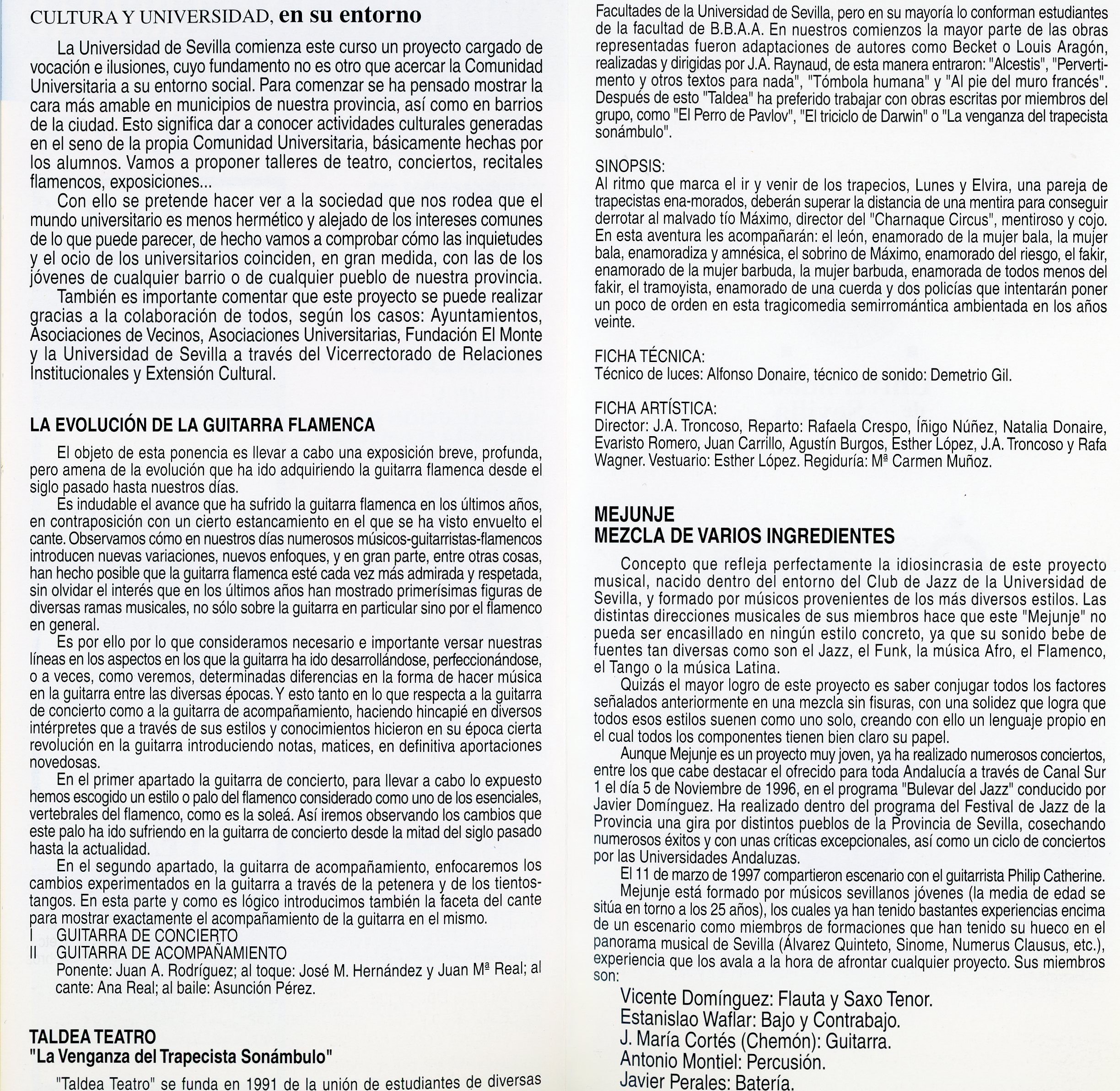 CULTURA Y UNIVERSIDAD, en su entorno

La Universidad de Sevilla comienza este curso un proyecto cargado de vocación e ilusiones, cuyo fundamento no es otro que acercar la Comunidad Universitaria a su entorno social. Para comenzar se ha pensado mostrar la cara más amable en municipios de nuestra provincia, así como en barrios de la ciudad. Esto significa dar a conocer actividades culturales generadas en el seno de la propia Comunidad Universitaria, básicamente hechas por los alumnos. Vamos a proponer talleres de teatro, conciertos, recitales flamencos, exposiciones...

Con ello se pretende hacer ver a la sociedad que nos rodea que el mundo universitario es menos hermético y alejado de los intereses comunes de lo que puede parecer, de hecho vamos a comprobar cómo las inquietudes y el ocio de los universitarios coinciden, en gran medida, con las de los jóvenes de cualquier barrio o de cualquier pueblo de nuestra provincia.

También es importante comentar que este proyecto se puede realizar gracias a la colaboración de todos, según los casos: Ayuntamientos, Asociaciones de Vecinos, Asociaciones Universitarias, Fundación El Monte y la Universidad de Sevilla a través del Vicerrectorado de Relaciones Institucionales y Extensión Cultural.

LA EVOLUCIÓN DE LA GUITARRA FLAMENCA

El objeto de esta ponencia es llevar a cabo una exposición breve, profunda, pero amena de la evolución que ha ido adquiriendo la guitarra flamenca desde el siglo pasado hasta nuestros días.

Es indudable el avance que ha sufrido la guitarra flamenca en los últimos años, en contraposición con un cierto estancamiento en el que se ha visto envuelto el cante. Observamos cómo en nuestros días numerosos músicos-guitarristas-flamencos introducen nuevas variaciones, nuevos enfoques, y en gran parte, entre otras cosas, han hecho posible que la guitarra flamenca esté cada vez más admirada y respetada, sin olvidar el interés que en los últimos años han mostrado primerísimas figuras de diversas ramas musicales, no sólo sobre la guitarra en particular sino por el flamenco en general.

Es por ello por lo que consideramos necesario e importante versar nuestras líneas en los aspectos en los que la guitarra ha ido desarrollándose, perfeccionándose, o a veces, como veremos, determinadas diferencias en la forma de hacer música en la guitarra entre las diversas épocas. Y esto tanto en lo que respecta a la guitarra de concierto como a la guitarra de acompañamiento, haciendo hincapié en diversos intérpretes que a través de sus estilos y conocimientos hicieron en su época cierta revolución en la guitarra introduciendo notas, matices, en definitiva aportaciones novedosas.

En el primer apartado la guitarra de concierto, para llevar a cabo lo expuesto hemos escogido un estilo o palo del flamenco considerado como uno de los esenciales, vertebrales del flamenco, como es la soleá. Así iremos observando los cambios que este palo ha ido sufriendo en la guitarra de concierto desde la mitad del siglo pasado hasta la actualidad.

En el segundo apartado, la guitarra de acompañamiento, enfocaremos los cambios experimentados en la guitarra a través de la petenera y de los tientos-tangos. En esta parte y como es lógico introducimos también la faceta del cante para mostrar exactamente el acompañamiento de la guitarra en el mismo.
I GUITARRA DE CONCIERTO
II GUITARRA DE ACOMPAÑAMIENTO
Ponente: Juan A. Rodríguez; al toque: José M. Hernández y Juan Mª Real; al cante: Ana Real; al baile: Asunción Pérez.

TALDEA TEATRO
"La Venganza del Trapecista Sonámbulo"

"Taldea Teatro" se funda en 1991 de la unión de estudiantes de diversas Facultades de la Universidad de Sevilla, pero en su mayoría lo conforman estudiantes de la facultad de B.B.A.A. En nuestros comienzos la mayor parte de las obras representadas fueron adaptaciones de autores como Becket o Louis Aragón, realizadas y dirigidas por J.A. Raynaud, de esta manera entraron: "Alcestis", "Pervertimento y otros textos para nada", "Tómbola humana" y "Al pie del muro francés". Después de esto "Taldea" ha preferido trabajar con obras escritas por miembros del grupo, como "El Perro de Pavlov", "El triciclo de Darwin" o "La venganza del trapecista sonámbulo".

SINOPSIS:
Al ritmo que marca el ir y venir de los trapecios, Lunes y Elvira, una pareja de trapecistas ena-morados, deberán superar la distancia de una mentira para conseguir derrotar al malvado tío Máximo, director del "Charnaque Circus", mentiroso y cojo. En esta aventura les acompañarán: el león, enamorado de la mujer bala, la mujer bala, enamoradiza y amnésica, el sobrino de Máximo, enamorado del riesgo, el fakir, enamorado de la mujer barbuda, la mujer barbuda, enamorada de todos menos del fakir, el tramoyista, enamorado de una cuerda y dos policías que intentarán poner un poco de orden en esta tragicomedia semirromántica ambientada en los años veinte.

FICHA TÉCNICA:
Técnico de luces: Alfonso Donaire, técnico de sonido: Demetrio Gil.

FICHA ARTÍSTICA:
Director: J.A. Troncoso, Reparto: Rafaela Crespo, Íñigo Núñez, Natalia Donaire, Evaristo Romero, Juan Carrillo, Agustín Burgos, Esther López, J.A. Troncoso y Rafa Wagner. Vestuario: Esther López. Regiduría: Mª Carmen Muñoz.

MEJUNJE
MEZCLA DE VARIOS INGREDIENTES

Concepto que refleja perfectamente la idiosincrasia de este proyecto musical, nacido dentro del entorno del Club de Jazz de la Universidad de Sevilla, y formado por músicos provenientes de los más diversos estilos. Las distintas direcciones musicales de sus miembros hace que este "Mejunje" no pueda ser encasillado en ningún estilo concreto, ya que su sonido bebe de fuentes tan diversas como son el Jazz, el Funk, la música Afro, el Flamenco, el Tango o la música Latina.

Quizás el mayor logro de este proyecto es saber conjugar todos los factores señalados anteriormente en una mezcla sin fisuras, con una solidez que logra que todos esos estilos suenen como uno solo, creando con ello un lenguaje propio en el cual todos los componentes tienen bien claro su papel.

Aunque Mejunje es un proyecto muy joven, ya ha realizado numerosos conciertos, entre los que cabe destacar el ofrecido para toda Andalucía a través de Canal Sur 1 el día 5 de Noviembre de 1996, en el programa "Bulevar del Jazz" conducido por Javier Domínguez. Ha realizado dentro del programa del Festival de Jazz de la Provincia una gira por distintos pueblos de la Provincia de Sevilla, cosechando numerosos éxitos y con unas críticas excepcionales, así como un ciclo de conciertos por las Universidades Andaluzas.

El 11 de marzo de 1997 compartieron escenario con el guitarrista Philip Catherine.

Mejunje está formado por músicos sevillanos jóvenes (la media de edad se sitúa en torno a los 25 años), los cuales ya han tenido bastantes experiencias encima de un escenario como miembros de formaciones que han tenido su hueco en el panorama musical de Sevilla (Álvarez Quinteto, Sinome, Numerus Clausus, etc.), experiencia que los avala a la hora de afrontar cualquier proyecto. Sus miembros son:
Vicente Domínguez: Flauta y Saxo Tenor.
Estanislao Waflar: Bajo y Contrabajo.
J. María Cortés (Chemón): Guitarra.
Antonio Montiel: Percusión.
Javier Perales: Batería.